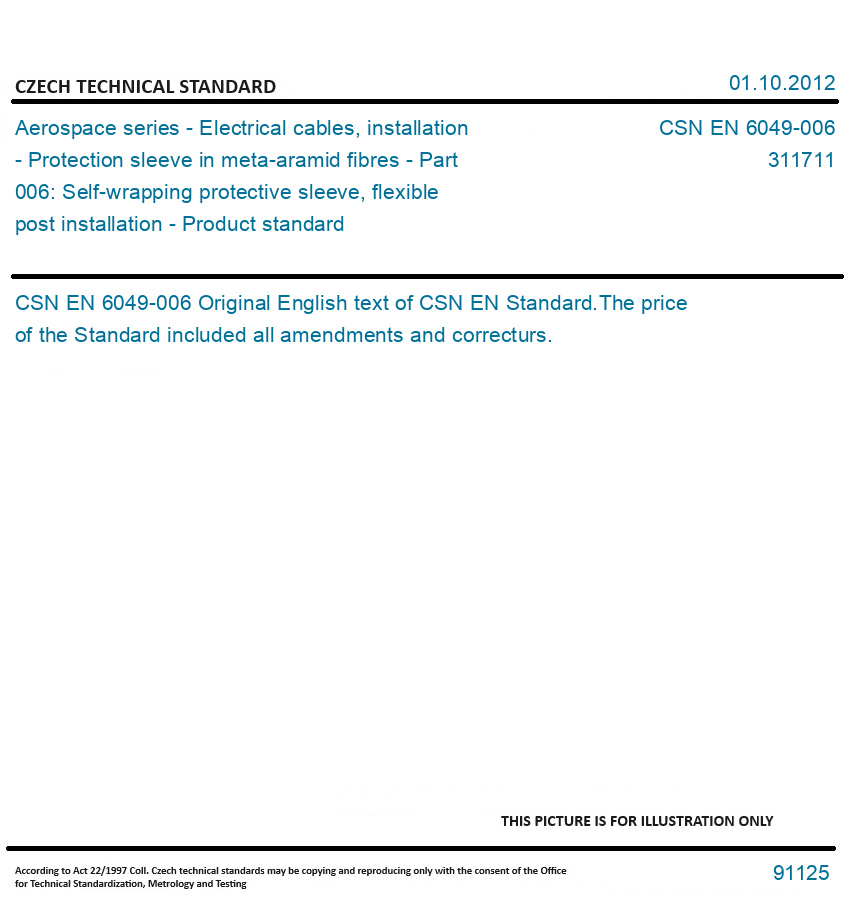 CZECH TECHNICAL STANDARD

01.10.2012

Aerospace series - Electrical cables, installation - Protection sleeve in meta-aramid fibres - Part 006: Self-wrapping protective sleeve, flexible post installation - Product standard

CSN EN 6049-006
311711

CSN EN 6049-006 Original English text of CSN EN Standard.The price of the Standard included all amendments and correcturs.

THIS PICTURE IS FOR ILLUSTRATION ONLY

According to Act 22/1997 Coll. Czech technical standards may be copying and reproducing only with the consent of the Office for Technical Standardization, Metrology and Testing

91125